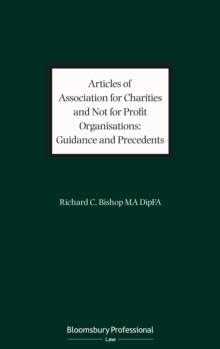 Articles of Association for Charities and Not for Profit Organisations: Guidance and Precedents

Richard C. Bishop MA DipFA

Bloomsbury Professional
Law